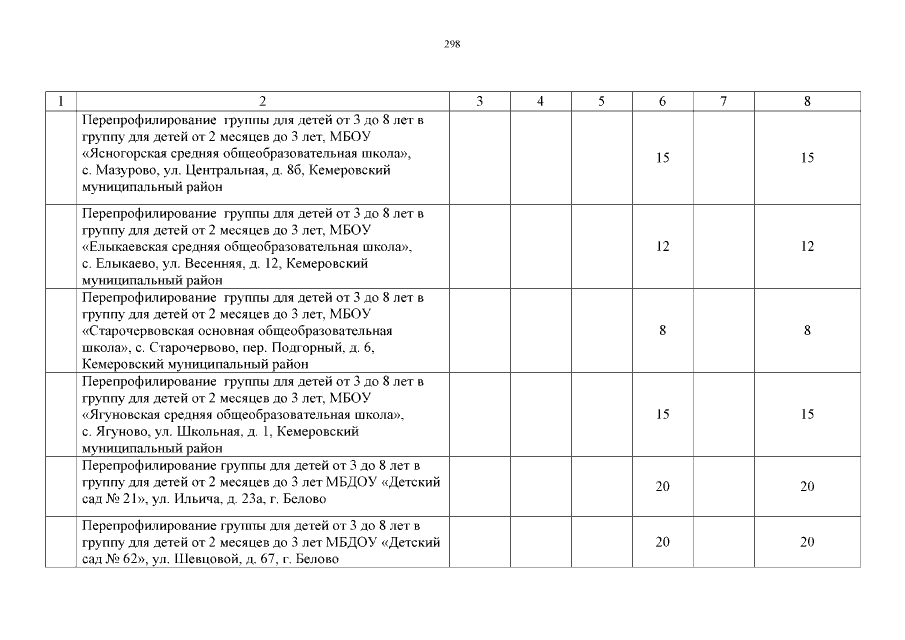 298

| 1 | 2 | 3 | 4 | 5 | 6 | 7 | 8 |
|---|---|---|---|---|---|---|---|
| | Перепрофилирование группы для детей от 3 до 8 лет в группу для детей от 2 месяцев до 3 лет, МБОУ «Ясногорская средняя общеобразовательная школа», с. Мазурово, ул. Центральная, д. 8б, Кемеровский муниципальный район | | | | 15 | | 15 |
| | Перепрофилирование группы для детей от 3 до 8 лет в группу для детей от 2 месяцев до 3 лет, МБОУ «Елыкаевская средняя общеобразовательная школа», с. Елыкаево, ул. Весенняя, д. 12, Кемеровский муниципальный район | | | | 12 | | 12 |
| | Перепрофилирование группы для детей от 3 до 8 лет в группу для детей от 2 месяцев до 3 лет, МБОУ «Старочервовская основная общеобразовательная школа», с. Старочервово, пер. Подгорный, д. 6, Кемеровский муниципальный район | | | | 8 | | 8 |
| | Перепрофилирование группы для детей от 3 до 8 лет в группу для детей от 2 месяцев до 3 лет, МБОУ «Ягуновская средняя общеобразовательная школа», с. Ягуново, ул. Школьная, д. 1, Кемеровский муниципальный район | | | | 15 | | 15 |
| | Перепрофилирование группы для детей от 3 до 8 лет в группу для детей от 2 месяцев до 3 лет МБДОУ «Детский сад № 21», ул. Ильича, д. 23а, г. Белово | | | | 20 | | 20 |
| | Перепрофилирование группы для детей от 3 до 8 лет в группу для детей от 2 месяцев до 3 лет МБДОУ «Детский сад № 62», ул. Шевцовой, д. 67, г. Белово | | | | 20 | | 20 |